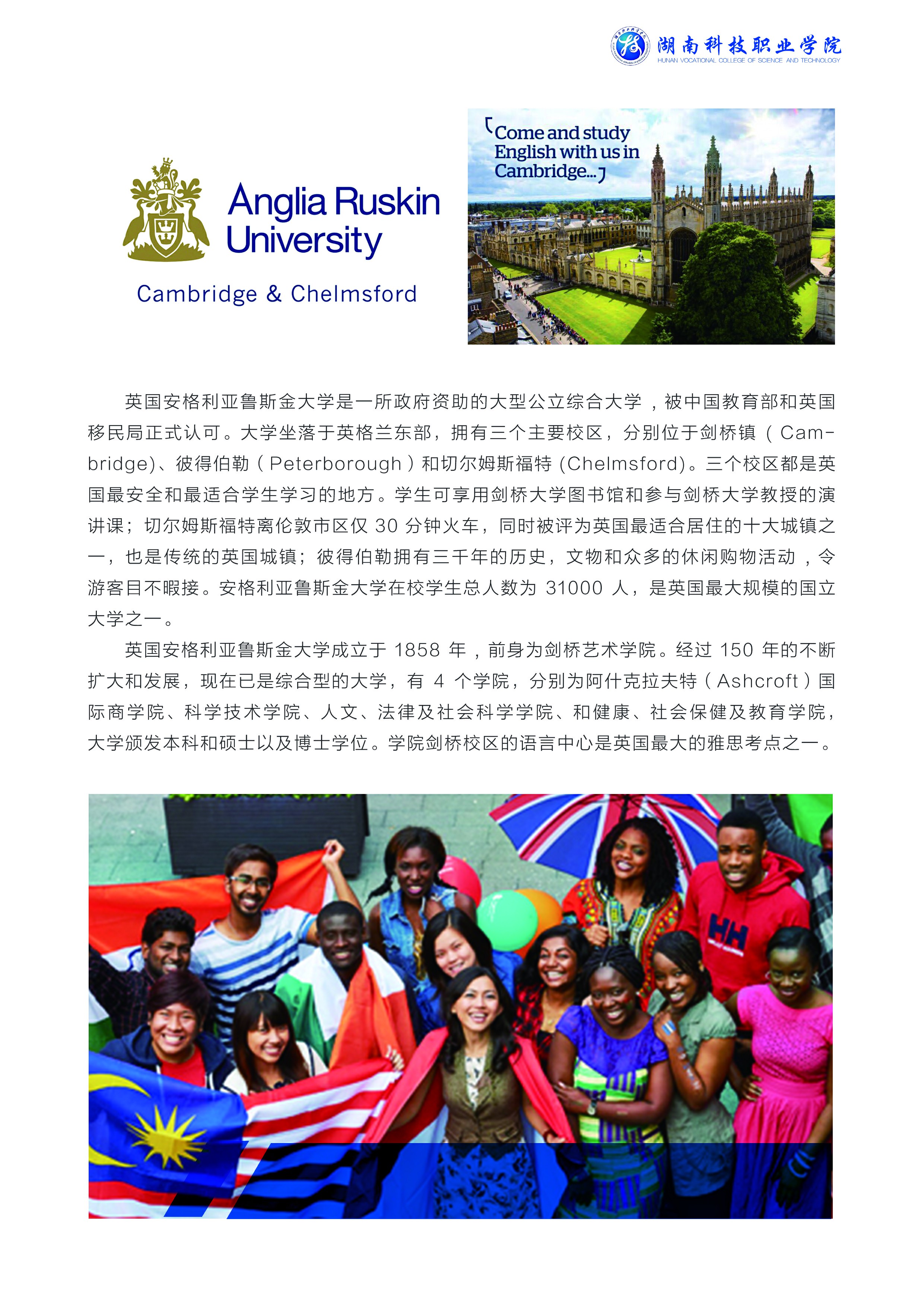 湖南科技职业学院
HUNAN VOCATIONAL COLLEGE OF SCIENCE AND TECHNOLOGY

Anglia Ruskin University
Cambridge & Chelmsford

Come and study English with us in Cambridge...

英国安格利亚鲁斯金大学是一所政府资助的大型公立综合大学，被中国教育部和英国移民局正式认可。大学坐落于英格兰东部，拥有三个主要校区，分别位于剑桥镇（Cambridge)、彼得伯勒（Peterborough）和切尔姆斯福特 (Chelmsford)。三个校区都是英国最安全和最适合学生学习的地方。学生可享用剑桥大学图书馆和参与剑桥大学教授的演讲课；切尔姆斯福特离伦敦市区仅 30 分钟火车，同时被评为英国最适合居住的十大城镇之一，也是传统的英国城镇；彼得伯勒拥有三千年的历史，文物和众多的休闲购物活动，令游客目不暇接。安格利亚鲁斯金大学在校学生总人数为 31000 人，是英国最大规模的国立大学之一。

英国安格利亚鲁斯金大学成立于 1858 年，前身为剑桥艺术学院。经过 150 年的不断扩大和发展，现在已是综合型的大学，有 4 个学院，分别为阿什克拉夫特（Ashcroft）国际商学院、科学技术学院、人文、法律及社会科学学院、和健康、社会保健及教育学院，大学颁发本科和硕士以及博士学位。学院剑桥校区的语言中心是英国最大的雅思考点之一。

HH